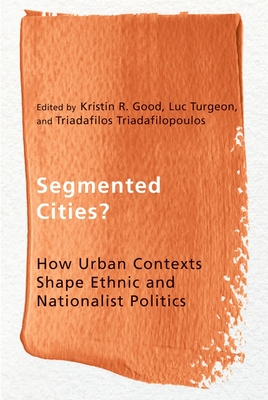 Edited by Kristin R. Good, Luc Turgeon, and Triadafilos Triadafilopoulos

Segmented Cities?

How Urban Contexts Shape Ethnic and Nationalist Politics